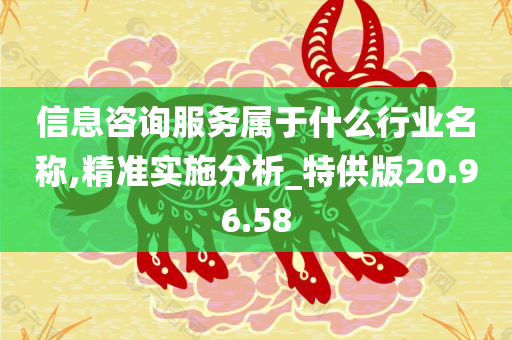 信息咨询服务属于什么行业名称,精准实施分析_特供版20.96.58